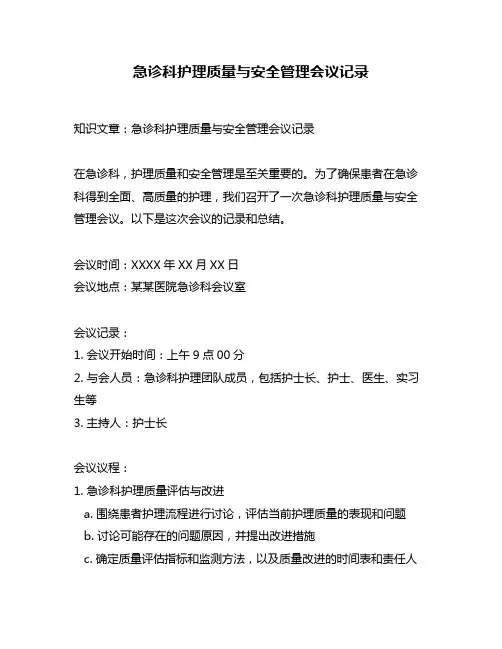 急诊科护理质量与安全管理会议记录

知识文章：急诊科护理质量与安全管理会议记录

在急诊科，护理质量和安全管理是至关重要的。为了确保患者在急诊科得到全面、高质量的护理，我们召开了一次急诊科护理质量与安全管理会议。以下是这次会议的记录和总结。

会议时间：XXXX 年 XX 月 XX 日
会议地点：某某医院急诊科会议室

会议记录：
1. 会议开始时间：上午 9 点 00 分
2. 与会人员：急诊科护理团队成员，包括护士长、护士、医生、实习生等
3. 主持人：护士长

会议议程：
1. 急诊科护理质量评估与改进
a. 围绕患者护理流程进行讨论，评估当前护理质量的表现和问题
b. 讨论可能存在的问题原因，并提出改进措施
c. 确定质量评估指标和监测方法，以及质量改进的时间表和责任人